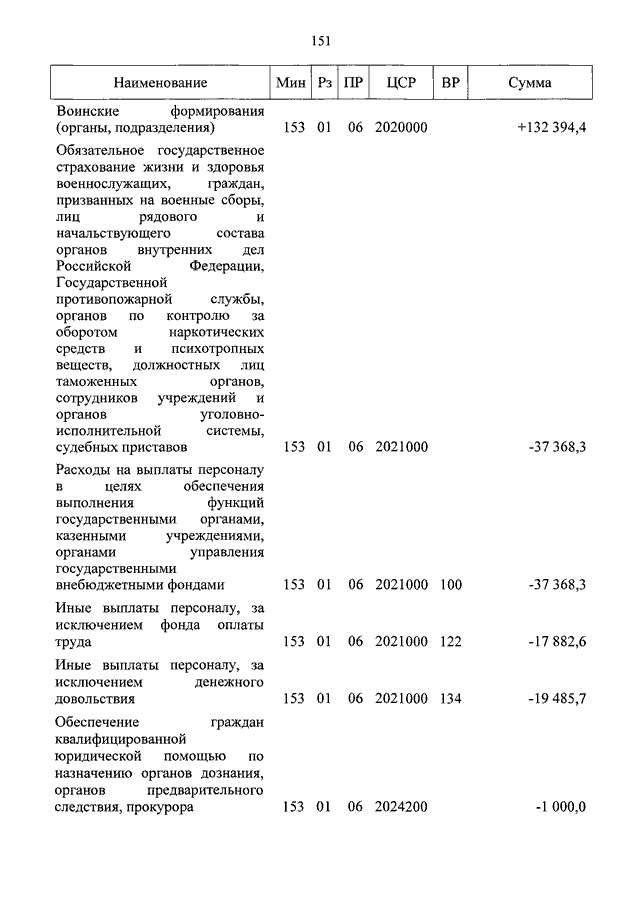 151

| Наименование | Мин | Рз | ПР | ЦСР | ВР | Сумма |
|---|---|---|---|---|---|---|
| Воинские формирования (органы, подразделения) | 153 | 01 | 06 | 2020000 | | +132 394,4 |
| Обязательное государственное страхование жизни и здоровья военнослужащих, граждан, призванных на военные сборы, лиц рядового и начальствующего состава органов внутренних дел Российской Федерации, Государственной противопожарной службы, органов по контролю за оборотом наркотических средств и психотропных веществ, должностных лиц таможенных органов, сотрудников учреждений и органов уголовно-исполнительной системы, судебных приставов | 153 | 01 | 06 | 2021000 | | -37 368,3 |
| Расходы на выплаты персоналу в целях обеспечения выполнения функций государственными органами, казенными учреждениями, органами управления государственными внебюджетными фондами | 153 | 01 | 06 | 2021000 | 100 | -37 368,3 |
| Иные выплаты персоналу, за исключением фонда оплаты труда | 153 | 01 | 06 | 2021000 | 122 | -17 882,6 |
| Иные выплаты персоналу, за исключением денежного довольствия | 153 | 01 | 06 | 2021000 | 134 | -19 485,7 |
| Обеспечение граждан квалифицированной юридической помощью по назначению органов дознания, органов предварительного следствия, прокурора | 153 | 01 | 06 | 2024200 | | -1 000,0 |